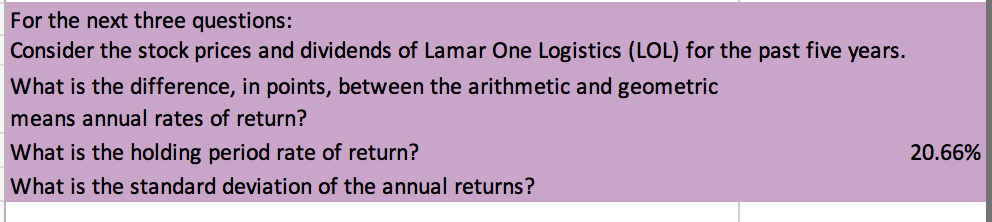 For the next three questions:
Consider the stock prices and dividends of Lamar One Logistics (LOL) for the past five years.
What is the difference, in points, between the arithmetic and geometric means annual rates of return?
What is the holding period rate of return? 20.66%
What is the standard deviation of the annual returns?